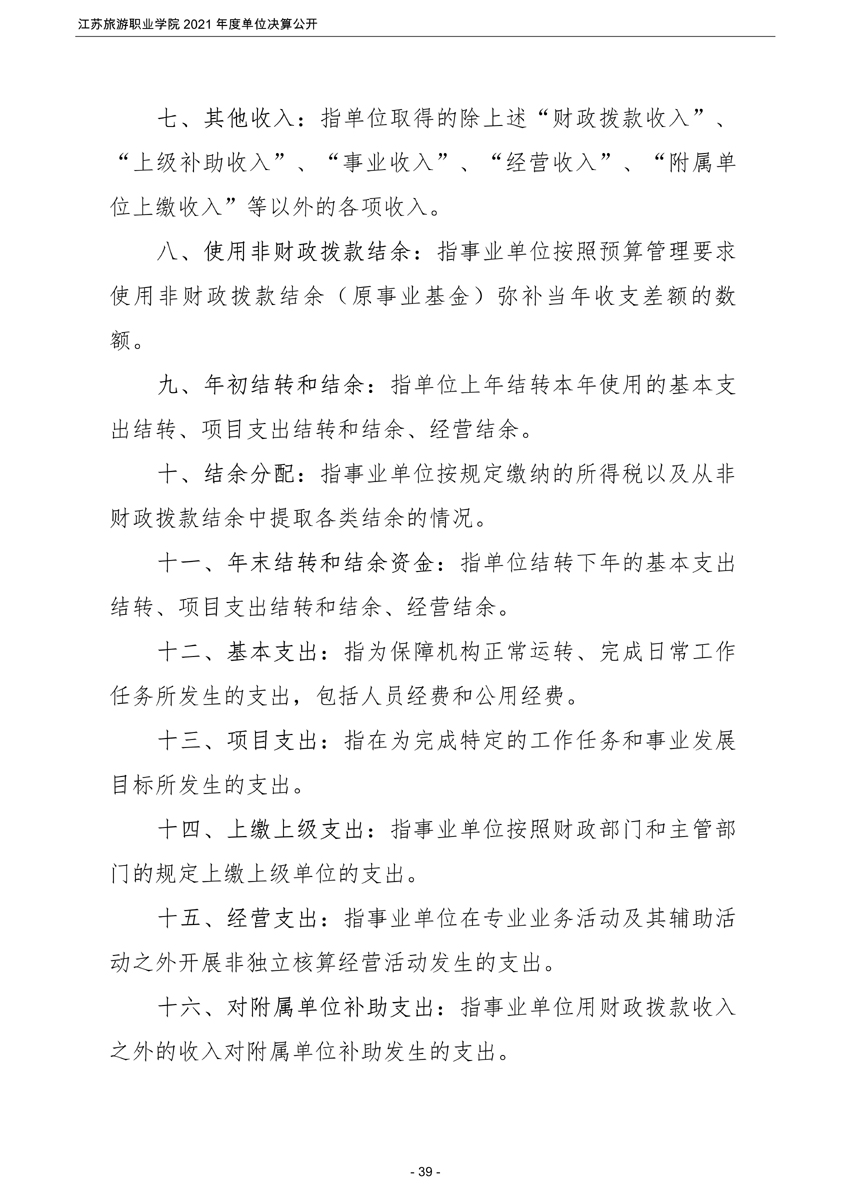 江苏旅游职业学院 2021 年度单位决算公开

七、其他收入：指单位取得的除上述“财政拨款收入”、“上级补助收入”、“事业收入”、“经营收入”、“附属单位上缴收入”等以外的各项收入。

八、使用非财政拨款结余：指事业单位按照预算管理要求使用非财政拨款结余（原事业基金）弥补当年收支差额的数额。

九、年初结转和结余：指单位上年结转本年使用的基本支出结转、项目支出结转和结余、经营结余。

十、结余分配：指事业单位按规定缴纳的所得税以及从非财政拨款结余中提取各类结余的情况。

十一、年末结转和结余资金：指单位结转下年的基本支出结转、项目支出结转和结余、经营结余。

十二、基本支出：指为保障机构正常运转、完成日常工作任务所发生的支出，包括人员经费和公用经费。

十三、项目支出：指在为完成特定的工作任务和事业发展目标所发生的支出。

十四、上缴上级支出：指事业单位按照财政部门和主管部门的规定上缴上级单位的支出。

十五、经营支出：指事业单位在专业业务活动及其辅助活动之外开展非独立核算经营活动发生的支出。

十六、对附属单位补助支出：指事业单位用财政拨款收入之外的收入对附属单位补助发生的支出。

- 39 -